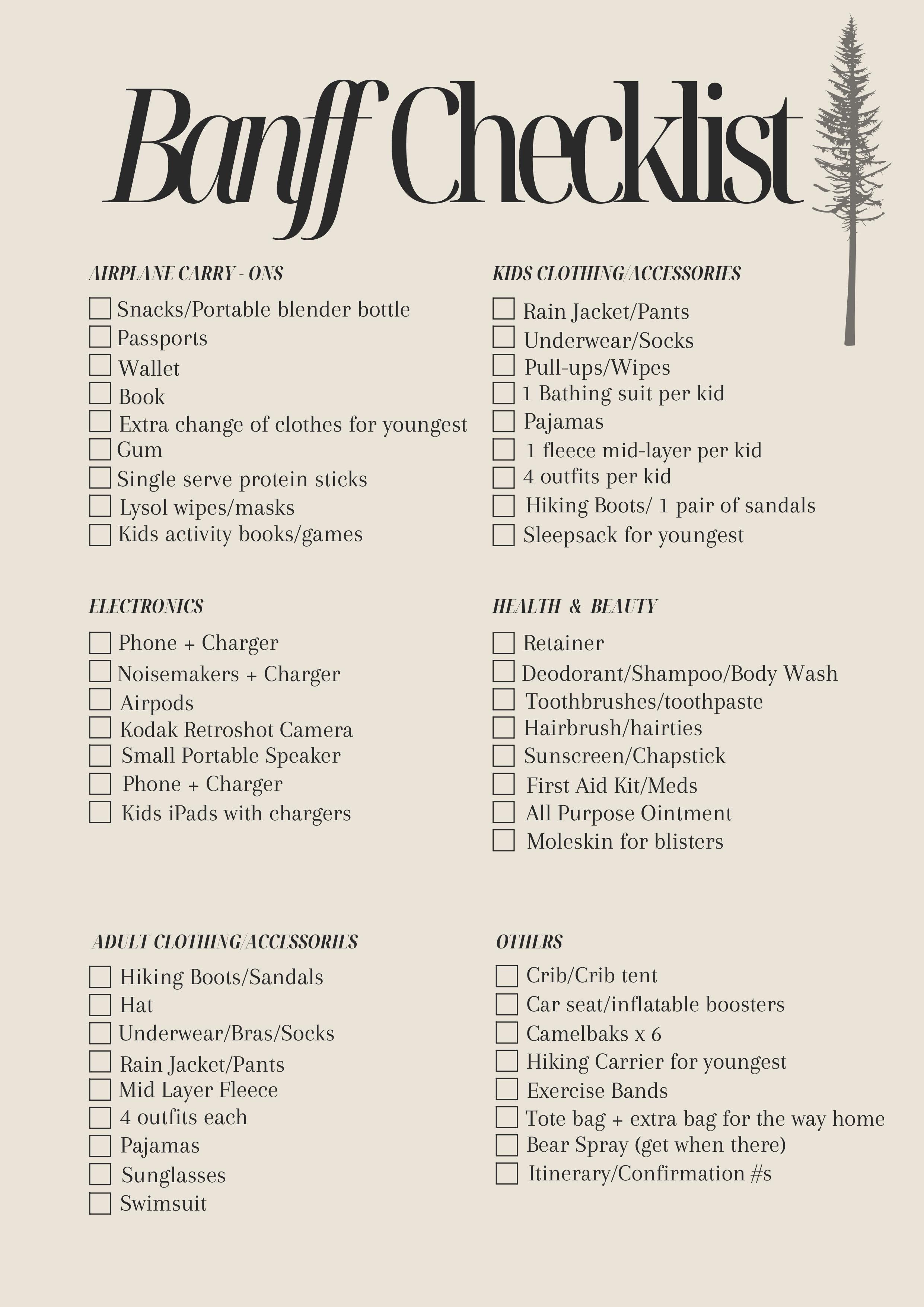 Banff Checklist

AIRPLANE CARRY - ONS

☐ Snacks/Portable blender bottle
☐ Passports
☐ Wallet
☐ Book
☐ Extra change of clothes for youngest
☐ Gum
☐ Single serve protein sticks
☐ Lysol wipes/masks
☐ Kids activity books/games

ELECTRONICS

☐ Phone + Charger
☐ Noisemakers + Charger
☐ Airpods
☐ Kodak Retroshot Camera
☐ Small Portable Speaker
☐ Phone + Charger
☐ Kids iPads with chargers

ADULT CLOTHING/ACCESSORIES

☐ Hiking Boots/Sandals
☐ Hat
☐ Underwear/Bras/Socks
☐ Rain Jacket/Pants
☐ Mid Layer Fleece
☐ 4 outfits each
☐ Pajamas
☐ Sunglasses
☐ Swimsuit

KIDS CLOTHING/ACCESSORIES

☐ Rain Jacket/Pants
☐ Underwear/Socks
☐ Pull-ups/Wipes
☐ 1 Bathing suit per kid
☐ Pajamas
☐ 1 fleece mid-layer per kid
☐ 4 outfits per kid
☐ Hiking Boots/ 1 pair of sandals
☐ Sleepsack for youngest

HEALTH & BEAUTY

☐ Retainer
☐ Deodorant/Shampoo/Body Wash
☐ Toothbrushes/toothpaste
☐ Hairbrush/hairties
☐ Sunscreen/Chapstick
☐ First Aid Kit/Meds
☐ All Purpose Ointment
☐ Moleskin for blisters

OTHERS

☐ Crib/Crib tent
☐ Car seat/inflatable boosters
☐ Camelbaks x 6
☐ Hiking Carrier for youngest
☐ Exercise Bands
☐ Tote bag + extra bag for the way home
☐ Bear Spray (get when there)
☐ Itinerary/Confirmation #s